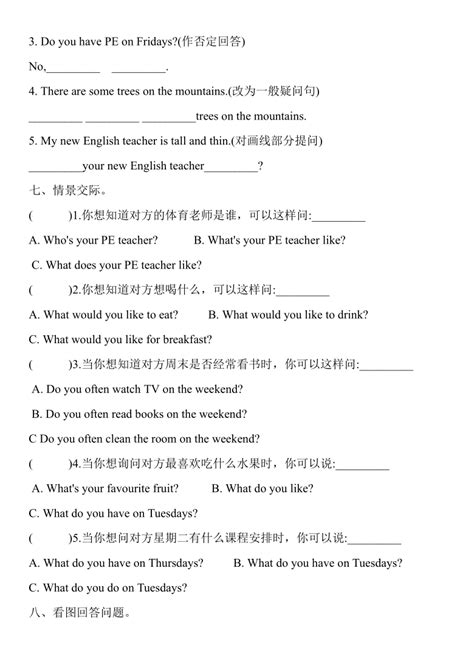 3. Do you have PE on Fridays?(作否定回答)

No,_________ _________.

4. There are some trees on the mountains.(改为一般疑问句)

_________ _________ _________trees on the mountains.

5. My new English teacher is tall and thin.(对画线部分提问)

_________your new English teacher_________?

七、情景交际。

( )1.你想知道对方的体育老师是谁，可以这样问:_________

A. Who's your PE teacher? B. What's your PE teacher like?

C. What does your PE teacher like?

( )2.你想知道对方想喝什么，可以这样问:_________

A. What would you like to eat? B. What would you like to drink?

C. What would you like for breakfast?

( )3.当你想知道对方周末是否经常看书时，你可以这样问:_________

A. Do you often watch TV on the weekend?

B. Do you often read books on the weekend?

C Do you often clean the room on the weekend?

( )4.当你想询问对方最喜欢吃什么水果时，你可以说:_________

A. What's your favourite fruit? B. What do you like?

C. What do you have on Tuesdays?

( )5.当你想问对方星期二有什么课程安排时，你可以说:_________

A. What do you have on Thursdays? B. What do you have on Tuesdays?

C. What do you do on Tuesdays?

八、看图回答问题。